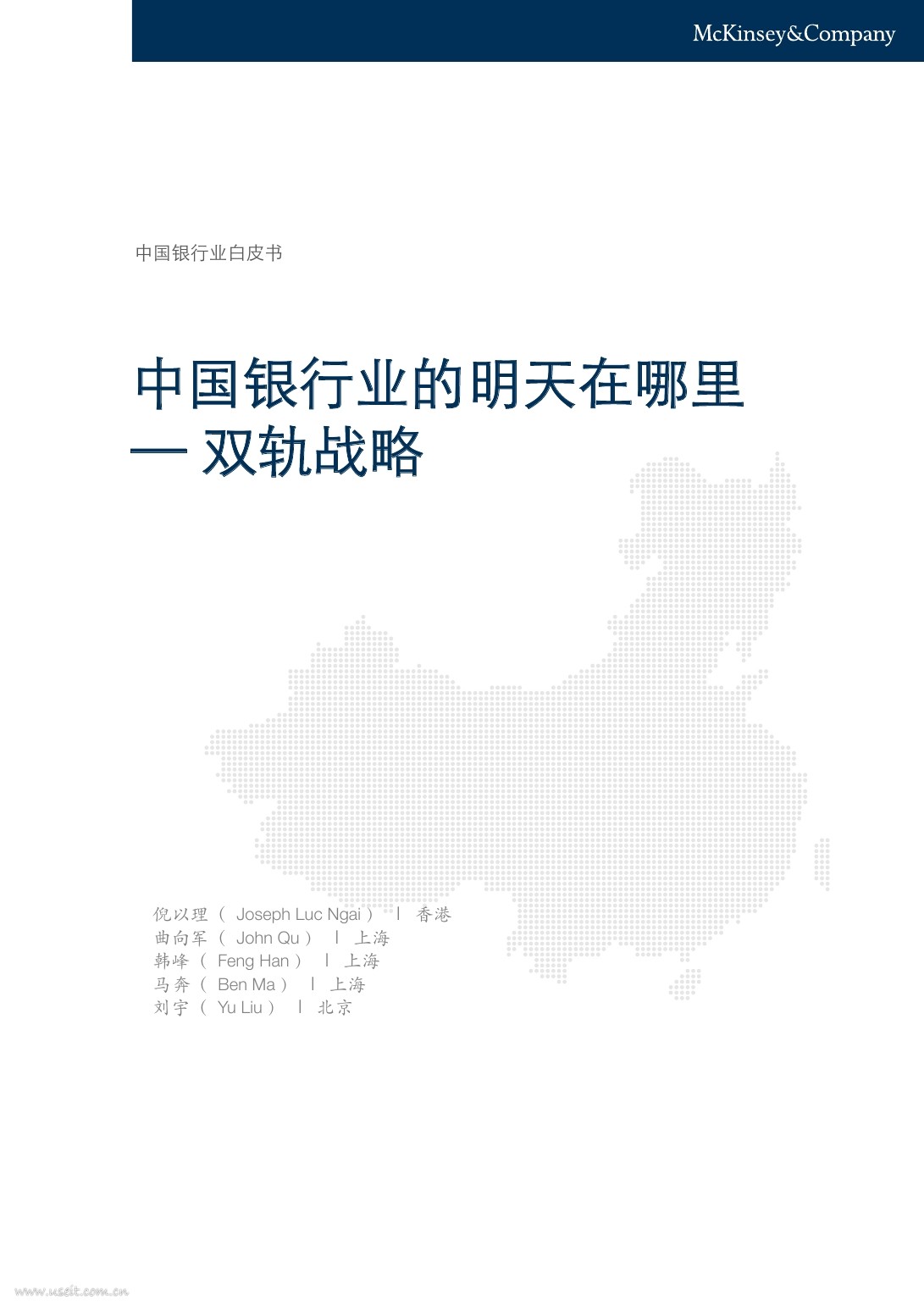 McKinsey&Company

中国银行业白皮书

中国银行业的明天在哪里
— 双轨战略

倪以理（ Joseph Luc Ngai ） | 香港
曲向军（ John Qu ） | 上海
韩峰（ Feng Han ） | 上海
马奔（ Ben Ma ） | 上海
刘宇（ Yu Liu ） | 北京

www.useit.com.cn